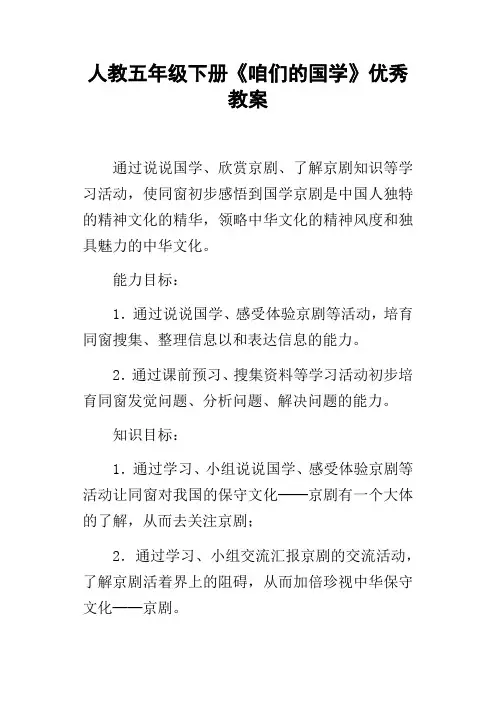 人教五年级下册《咱们的国学》优秀教案

通过说说国学、欣赏京剧、了解京剧知识等学习活动，使同窗初步感悟到国学京剧是中国人独特的精神文化的精华，领略中华文化的精神风度和独具魅力的中华文化。

能力目标：

1．通过说说国学、感受体验京剧等活动，培育同窗搜集、整理信息以和表达信息的能力。

2．通过课前预习、搜集资料等学习活动初步培育同窗发觉问题、分析问题、解决问题的能力。

知识目标：

1．通过学习、小组说说国学、感受体验京剧等活动让同窗对我国的保守文化——京剧有一个大体的了解，从而去关注京剧；

2．通过学习、小组交流汇报京剧的交流活动，了解京剧活着界上的阻碍，从而加倍珍视中华保守文化——京剧。